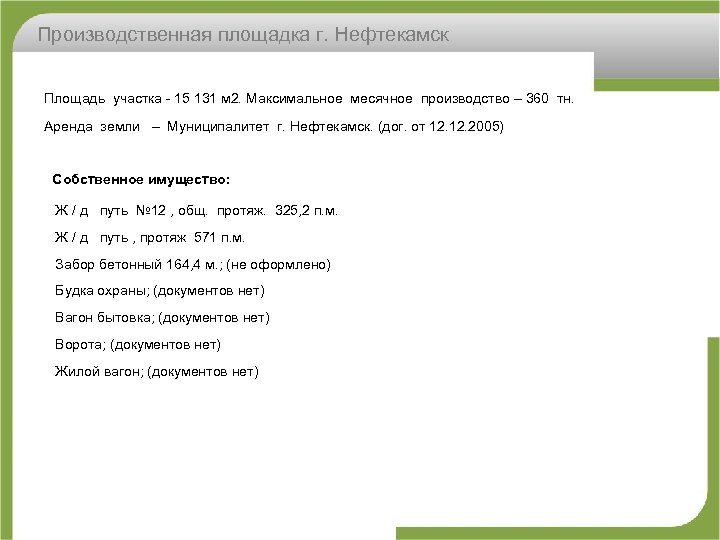 Производственная площадка г. Нефтекамск

Площадь участка - 15 131 м2. Максимальное месячное производство – 360 тн.

Аренда земли – Муниципалитет г. Нефтекамск. (дог. от 12.12.2005)

Собственное имущество:

Ж / д путь №12 , общ. протяж. 325,2 п.м.

Ж / д путь , протяж 571 п.м.

Забор бетонный 164,4 м.; (не оформлено)

Будка охраны; (документов нет)

Вагон бытовка; (документов нет)

Ворота; (документов нет)

Жилой вагон; (документов нет)